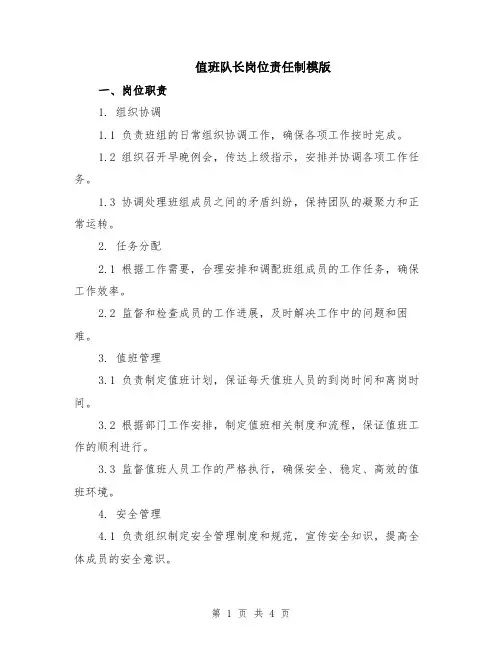 值班队长岗位责任制模版

一、岗位职责

1. 组织协调

1.1 负责班组的日常组织协调工作，确保各项工作按时完成。

1.2 组织召开早晚例会，传达上级指示，安排并协调各项工作任务。

1.3 协调处理班组成员之间的矛盾纠纷，保持团队的凝聚力和正常运转。

2. 任务分配

2.1 根据工作需要，合理安排和调配班组成员的工作任务，确保工作效率。

2.2 监督和检查成员的工作进展，及时解决工作中的问题和困难。

3. 值班管理

3.1 负责制定值班计划，保证每天值班人员的到岗时间和离岗时间。

3.2 根据部门工作安排，制定值班相关制度和流程，保证值班工作的顺利进行。

3.3 监督值班人员工作的严格执行，确保安全、稳定、高效的值班环境。

4. 安全管理

4.1 负责组织制定安全管理制度和规范，宣传安全知识，提高全体成员的安全意识。

第 1 页 共 4 页